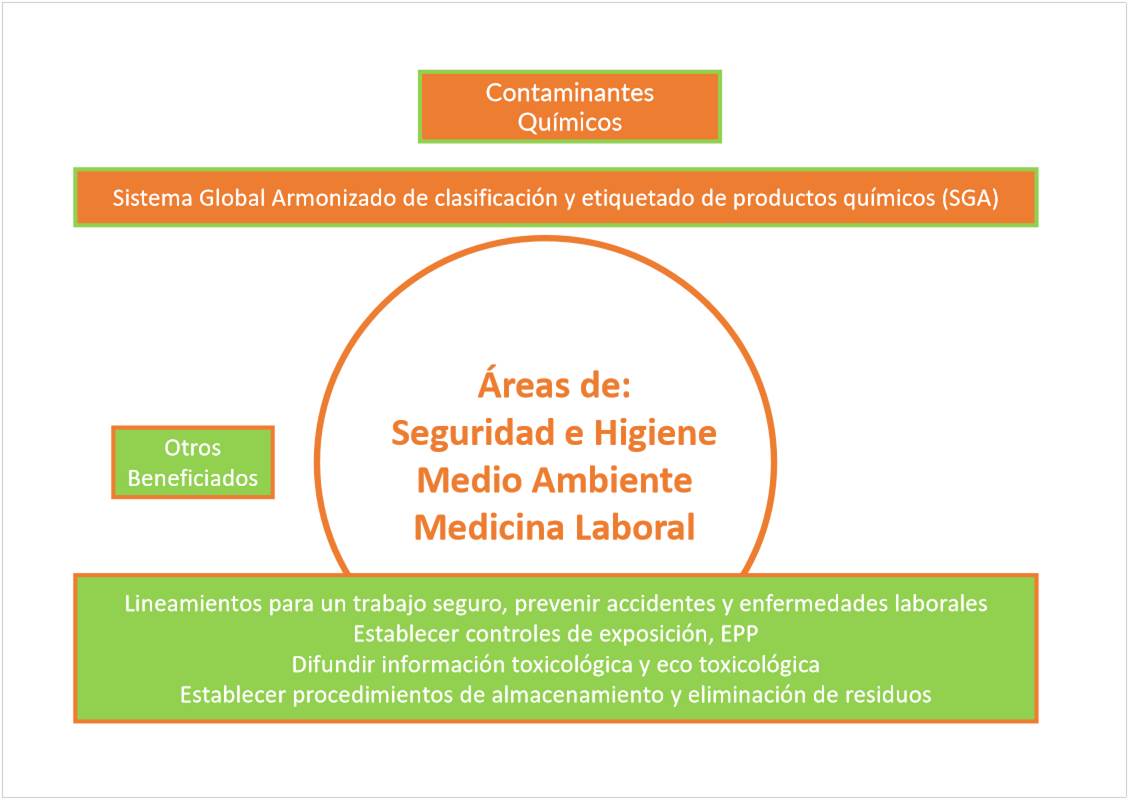 Contaminantes Químicos

Sistema Global Armonizado de clasificación y etiquetado de productos químicos (SGA)

Otros Beneficiados

Áreas de:
Seguridad e Higiene
Medio Ambiente
Medicina Laboral

Lineamientos para un trabajo seguro, prevenir accidentes y enfermedades laborales
Establecer controles de exposición, EPP
Difundir información toxicológica y eco toxicológica
Establecer procedimientos de almacenamiento y eliminación de residuos